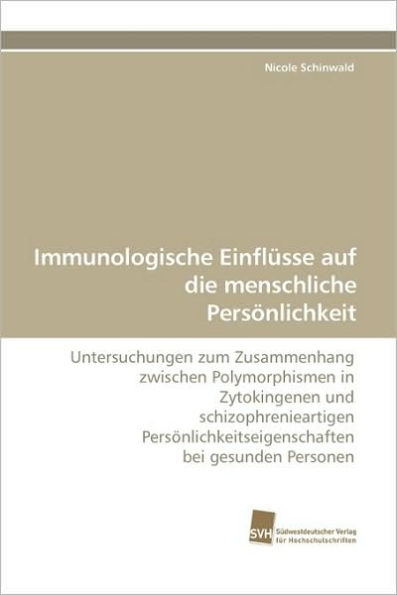 Nicole Schinwald

Immunologische Einflüsse auf die menschliche Persönlichkeit

Untersuchungen zum Zusammenhang zwischen Polymorphismen in Zytokingenen und schizophrenieartigen Persönlichkeitseigenschaften bei gesunden Personen

SVH Südwestdeutscher Verlag für Hochschulschriften